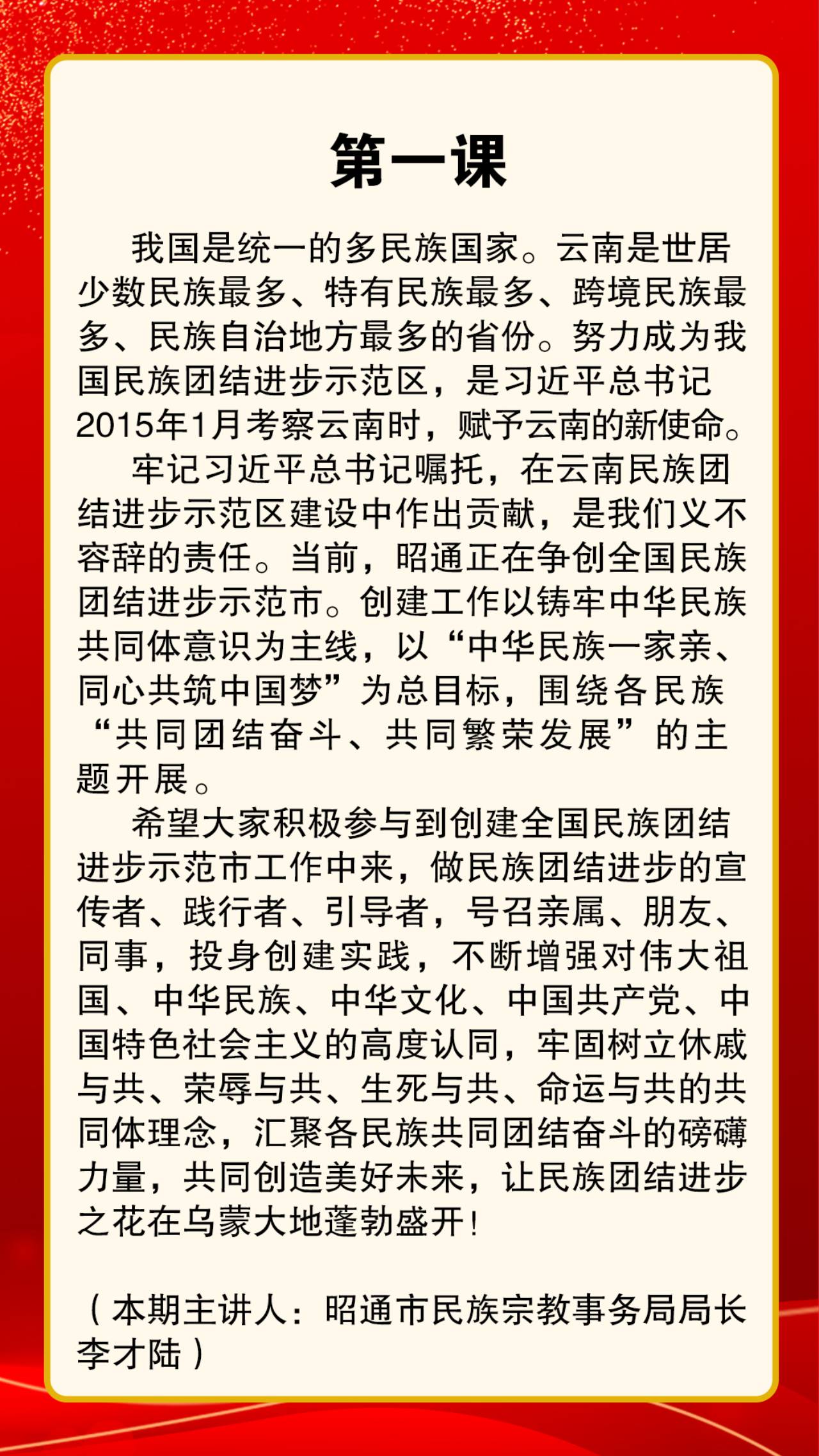 第一课

我国是统一的多民族国家。云南是世居少数民族最多、特有民族最多、跨境民族最多、民族自治地方最多的省份。努力成为我国民族团结进步示范区，是习近平总书记2015年1月考察云南时，赋予云南的新使命。

牢记习近平总书记嘱托，在云南民族团结进步示范区建设中作出贡献，是我们义不容辞的责任。当前，昭通正在争创全国民族团结进步示范市。创建工作以铸牢中华民族共同体意识为主线，以“中华民族一家亲、同心共筑中国梦”为总目标，围绕各民族“共同团结奋斗、共同繁荣发展”的主题开展。

希望大家积极参与到创建全国民族团结进步示范市工作中来，做民族团结进步的宣传者、践行者、引导者，号召亲属、朋友、同事，投身创建实践，不断增强对伟大祖国、中华民族、中华文化、中国共产党、中国特色社会主义的高度认同，牢固树立休戚与共、荣辱与共、生死与共、命运与共的共同体理念，汇聚各民族共同团结奋斗的磅礴力量，共同创造美好未来，让民族团结进步之花在乌蒙大地蓬勃盛开！

（本期主讲人：昭通市民族宗教事务局局长李才陆）